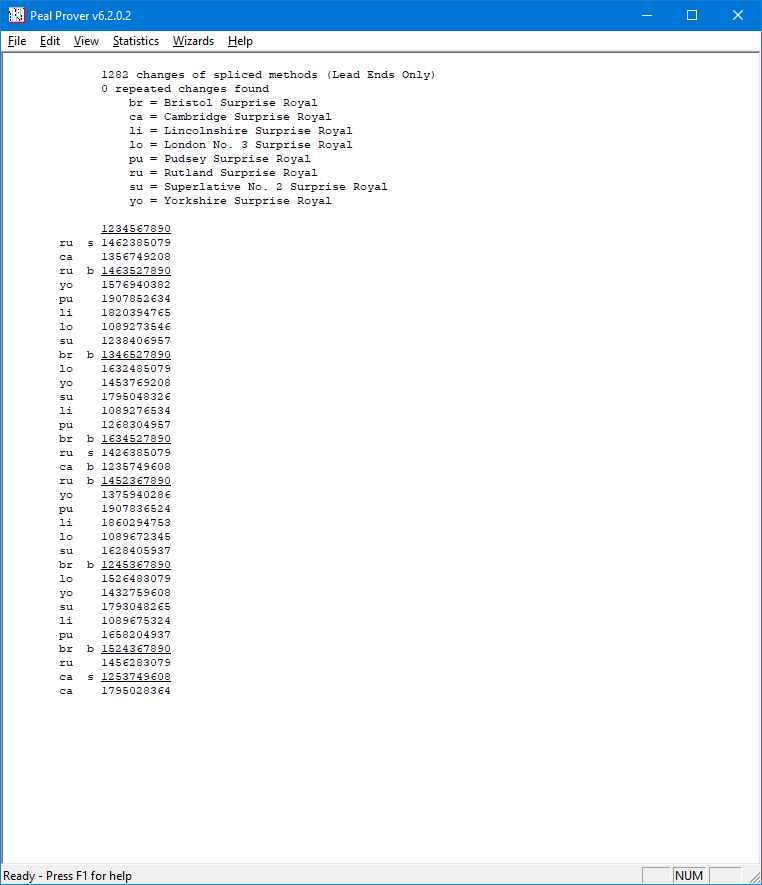 Peal Prover v6.2.0.2

File Edit View Statistics Wizards Help

1282 changes of spliced methods (Lead Ends Only)
0 repeated changes found
br = Bristol Surprise Royal
ca = Cambridge Surprise Royal
li = Lincolnshire Surprise Royal
lo = London No. 3 Surprise Royal
pu = Pudsey Surprise Royal
ru = Rutland Surprise Royal
su = Superlative No. 2 Surprise Royal
yo = Yorkshire Surprise Royal

1234567890
ru s 1462385079
ca 1356749208
ru b 1463527890
yo 1576940382
pu 1907852634
li 1820394765
lo 1089273546
su 1238406957
br b 1346527890
lo 1632485079
yo 1453769208
su 1795048326
li 1089276534
pu 1268304957
br b 1634527890
ru s 1426385079
ca b 1235749608
ru b 1452367890
yo 1375940286
pu 1907836524
li 1860294753
lo 1089672345
su 1628405937
br b 1245367890
lo 1526483079
yo 1432759608
su 1793048265
li 1089675324
pu 1658204937
br b 1524367890
ru 1456283079
ca s 1253749608
ca 1795028364

Ready - Press F1 for help
NUM